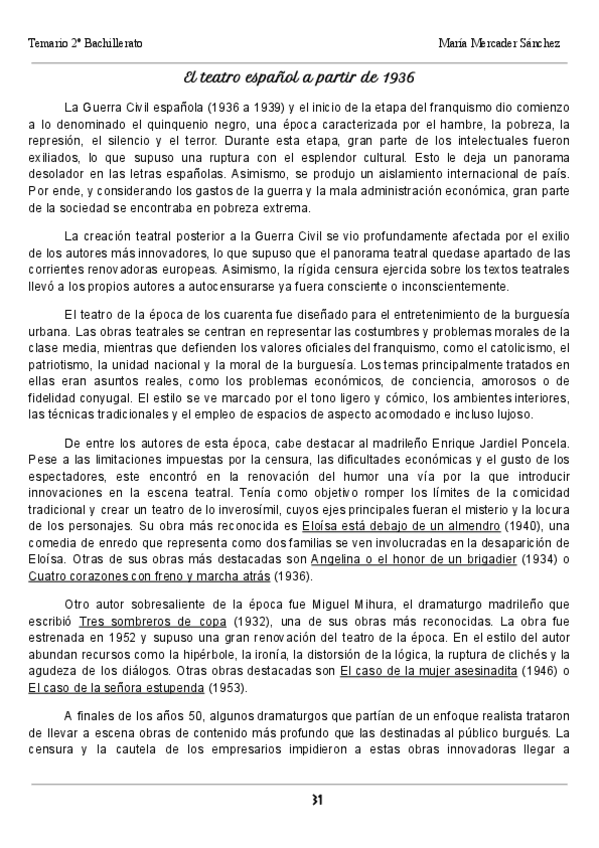 Temario 2º Bachillerato María Mercader Sánchez

El teatro español a partir de 1936

La Guerra Civil española (1936 a 1939) y el inicio de la etapa del franquismo dio comienzo a lo denominado el quinquenio negro, una época caracterizada por el hambre, la pobreza, la represión, el silencio y el terror. Durante esta etapa, gran parte de los intelectuales fueron exiliados, lo que supuso una ruptura con el esplendor cultural. Esto le deja un panorama desolador en las letras españolas. Asimismo, se produjo un aislamiento internacional de país. Por ende, y considerando los gastos de la guerra y la mala administración económica, gran parte de la sociedad se encontraba en pobreza extrema.

La creación teatral posterior a la Guerra Civil se vio profundamente afectada por el exilio de los autores más innovadores, lo que supuso que el panorama teatral quedase apartado de las corrientes renovadoras europeas. Asimismo, la rígida censura ejercida sobre los textos teatrales llevó a los propios autores a autocensurarse ya fuera consciente o inconscientemente.

El teatro de la época de los cuarenta fue diseñado para el entretenimiento de la burguesía urbana. Las obras teatrales se centran en representar las costumbres y problemas morales de la clase media, mientras que defienden los valores oficiales del franquismo, como el catolicismo, el patriotismo, la unidad nacional y la moral de la burguesía. Los temas principalmente tratados en ellas eran asuntos reales, como los problemas económicos, de conciencia, amorosos o de fidelidad conyugal. El estilo se ve marcado por el tono ligero y cómico, los ambientes interiores, las técnicas tradicionales y el empleo de espacios de aspecto acomodado e incluso lujoso.

De entre los autores de esta época, cabe destacar al madrileño Enrique Jardiel Poncela. Pese a las limitaciones impuestas por la censura, las dificultades económicas y el gusto de los espectadores, este encontró en la renovación del humor una vía por la que introducir innovaciones en la escena teatral. Tenía como objetivo romper los límites de la comicidad tradicional y crear un teatro de lo inverosímil, cuyos ejes principales fueran el misterio y la locura de los personajes. Su obra más reconocida es Eloísa está debajo de un almendro (1940), una comedia de enredo que representa como dos familias se ven involucradas en la desaparición de Eloísa. Otras de sus obras más destacadas son Angelina o el honor de un brigadier (1934) o Cuatro corazones con freno y marcha atrás (1936).

Otro autor sobresaliente de la época fue Miguel Mihura, el dramaturgo madrileño que escribió Tres sombreros de copa (1932), una de sus obras más reconocidas. La obra fue estrenada en 1952 y supuso una gran renovación del teatro de la época. En el estilo del autor abundan recursos como la hipérbole, la ironía, la distorsión de la lógica, la ruptura de clichés y la agudeza de los diálogos. Otras obras destacadas son El caso de la mujer asesinadita (1946) o El caso de la señora estupenda (1953).

A finales de los años 50, algunos dramaturgos que partían de un enfoque realista trataron de llevar a escena obras de contenido más profundo que las destinadas al público burgués. La censura y la cautela de los empresarios impidieron a estas obras innovadoras llegar a

31